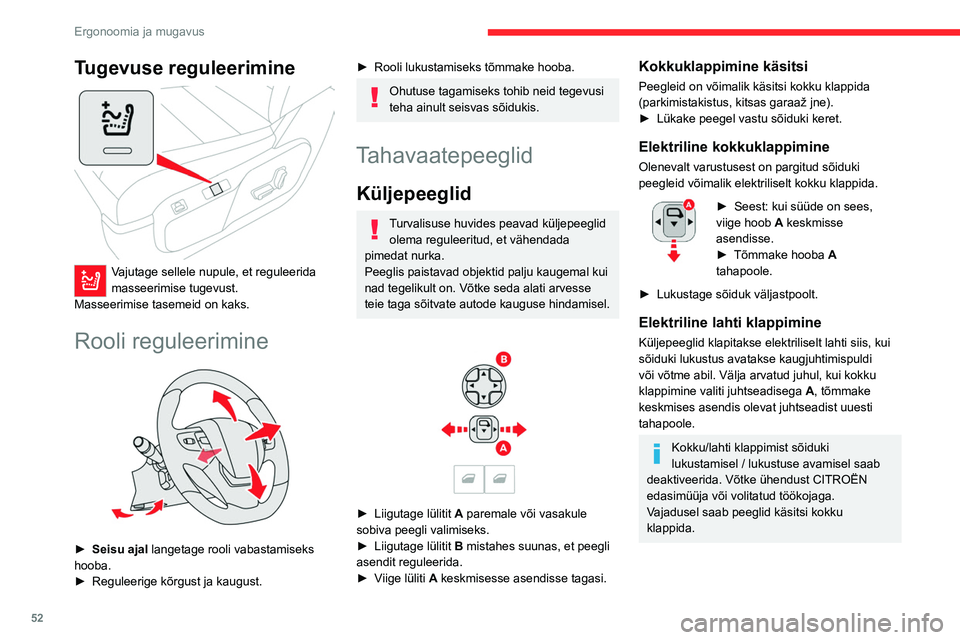 Ergonoomia ja mugavus

Tugevuse reguleerimine

Vajutage sellele nupule, et reguleerida masseerimise tugevust.
Masseerimise tasemeid on kaks.

Rooli reguleerimine

► Seisu ajal langetage rooli vabastamiseks hooba.
► Reguleerige kõrgust ja kaugust.

► Rooli lukustamiseks tõmmake hooba.

Ohutuse tagamiseks tohib neid tegevusi teha ainult seisvas sõidukis.

Tahavaatepeeglid

Küljepeeglid

Turvalisuse huvides peavad küljepeeglid olema reguleeritud, et vähendada pimedat nurka.
Peeglis paistavad objektid palju kaugemal kui nad tegelikult on. Võtke seda alati arvesse teie taga sõitvate autode kauguse hindamisel.

B

A

► Liigutage lülitit A paremale või vasakule sobiva peegli valimiseks.
► Liigutage lülitit B mistahes suunas, et peegli asendit reguleerida.
► Viige lüliti A keskmisesse asendisse tagasi.

Kokkuklappimine käsitsi

Peegleid on võimalik käsitsi kokku klappida (parkimistakistus, kitsas garaaž jne).
► Lükake peegel vastu sõiduki keret.

Elektriline kokkuklappimine

Olenevalt varustusest on pargitud sõiduki peegleid võimalik elektriliselt kokku klappida.

A

► Seest: kui süüde on sees, viige hoob A keskmisse asendisse.
► Tõmmake hooba A tahapoole.

► Lukustage sõiduk väljastpoolt.

Elektriline lahti klappimine

Küljepeeglid klapitakse elektriliselt lahti siis, kui sõiduki lukustus avatakse kaugjuhtimispuldi või võtme abil. Välja arvatud juhul, kui kokku klappimine valiti juhtseadisega A, tõmmake keskmises asendis olevat juhtseadist uuesti tahapoole.

Kokku/lahti klappimist sõiduki lukustamisel / lukustuse avamisel saab deaktiveerida. Võtke ühendust CITROËN edasimüüja või volitatud töökojaga.
Vajadusel saab peeglid käsitsi kokku klappida.

52

carmanualsonline.info